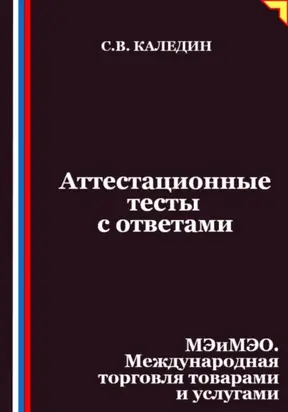 С.В. КАЛЕДИН

Аттестационные тесты с ответами

МЭиМЭО. Международная торговля товарами и услугами